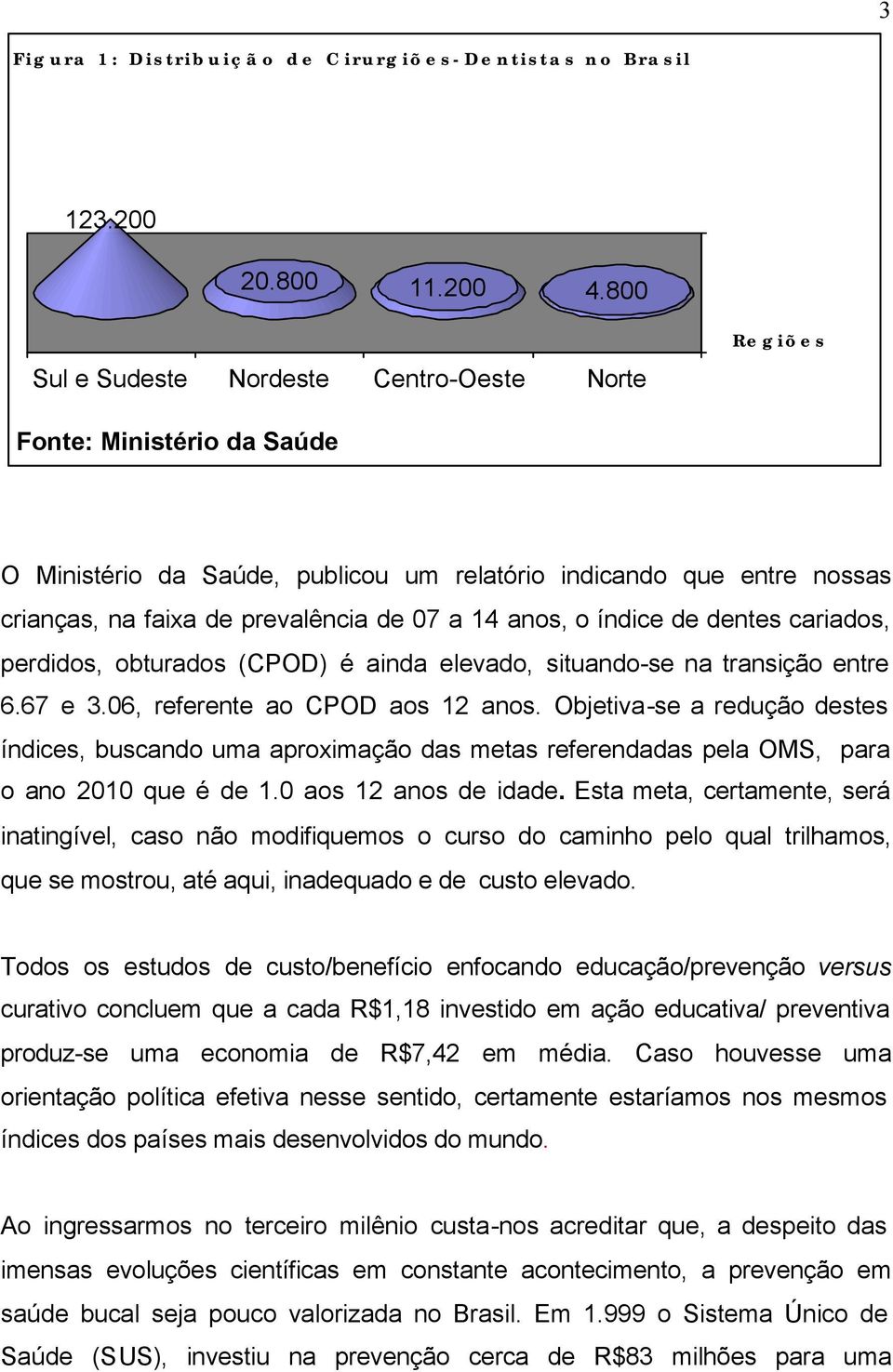 3

Figura 1: Distribuição de Cirurgiões-Dentistas no Brasil

123.200

20.800

11.200

4.800

Regiões

Sul e Sudeste Nordeste Centro-Oeste Norte

Fonte: Ministério da Saúde

O Ministério da Saúde, publicou um relatório indicando que entre nossas crianças, na faixa de prevalência de 07 a 14 anos, o índice de dentes cariados, perdidos, obturados (CPOD) é ainda elevado, situando-se na transição entre 6.67 e 3.06, referente ao CPOD aos 12 anos. Objetiva-se a redução destes índices, buscando uma aproximação das metas referendadas pela OMS, para o ano 2010 que é de 1.0 aos 12 anos de idade. Esta meta, certamente, será inatingível, caso não modifiquemos o curso do caminho pelo qual trilhamos, que se mostrou, até aqui, inadequado e de custo elevado.

Todos os estudos de custo/benefício enfocando educação/prevenção versus curativo concluem que a cada R$1,18 investido em ação educativa/ preventiva produz-se uma economia de R$7,42 em média. Caso houvesse uma orientação política efetiva nesse sentido, certamente estaríamos nos mesmos índices dos países mais desenvolvidos do mundo.

Ao ingressarmos no terceiro milênio custa-nos acreditar que, a despeito das imensas evoluções científicas em constante acontecimento, a prevenção em saúde bucal seja pouco valorizada no Brasil. Em 1.999 o Sistema Único de Saúde (SUS), investiu na prevenção cerca de R$83 milhões para uma